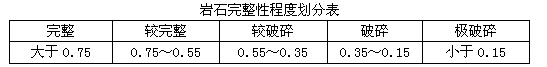 岩石完整性程度划分表

| 完整 | 较完整 | 较破碎 | 破碎 | 极破碎 |
|---|---|---|---|---|
| 大于 0.75 | 0.75～0.55 | 0.55～0.35 | 0.35～0.15 | 小于 0.15 |